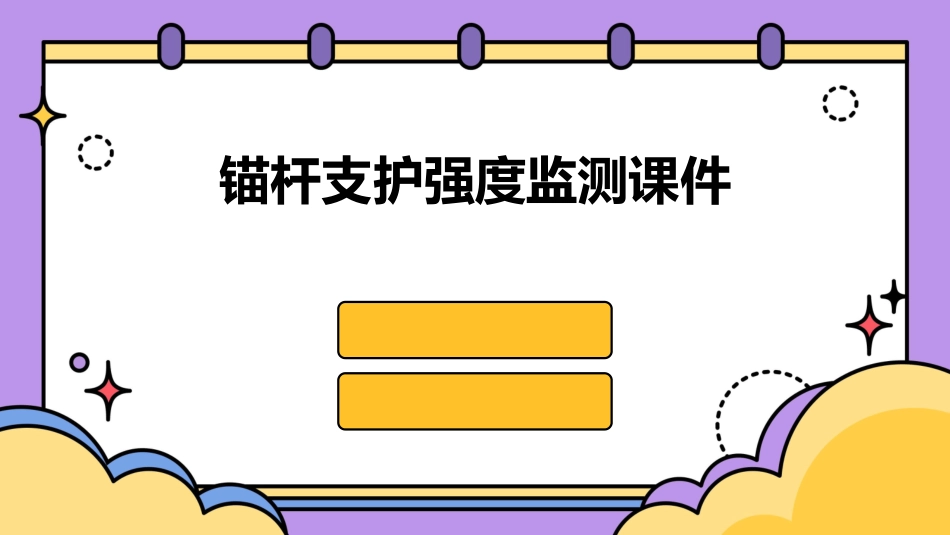 锚杆支护强度监测课件